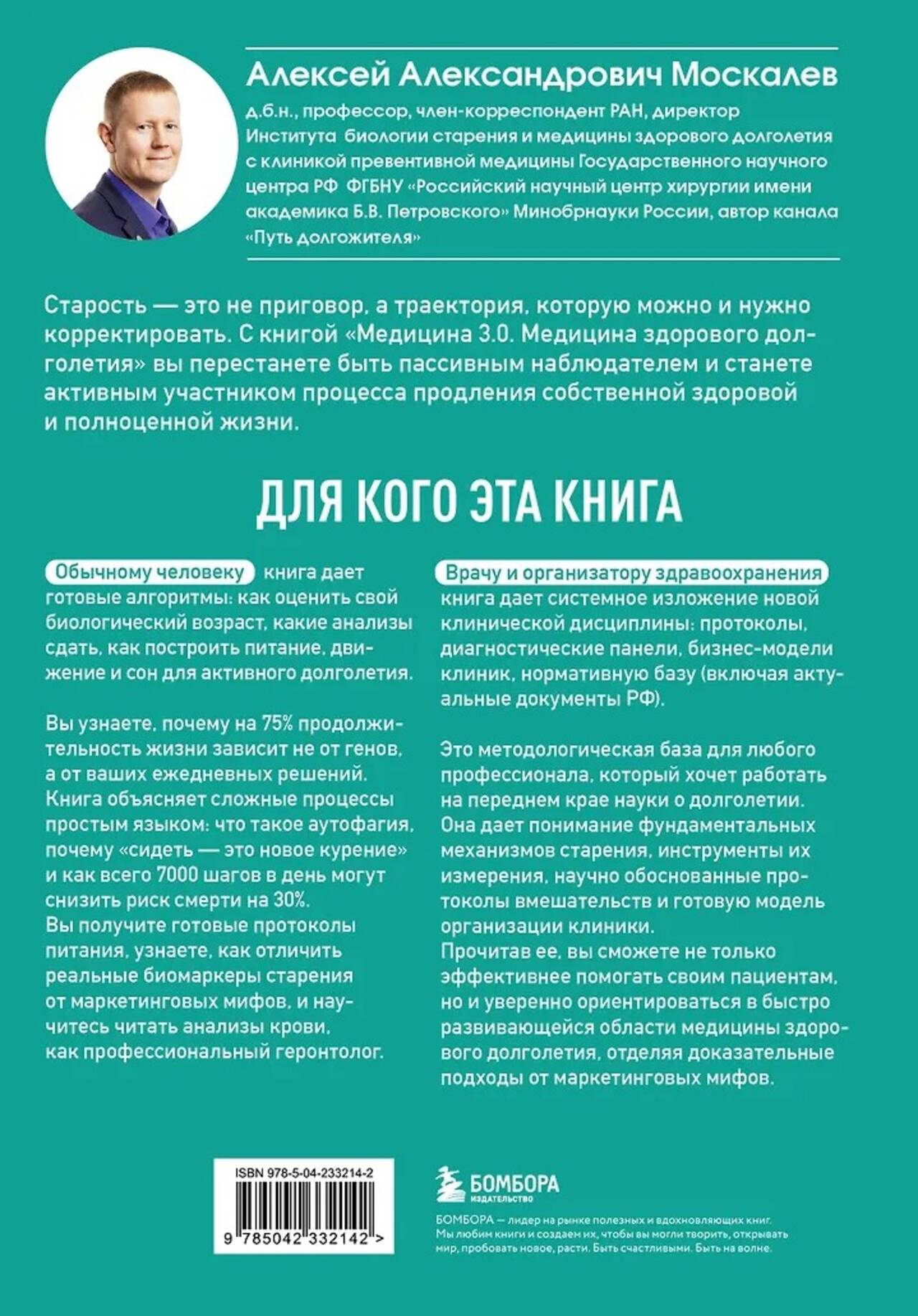 Алексей Александрович Москалев

д.б.н., профессор, член-корреспондент РАН, директор Института биологии старения и медицины здорового долголетия с клиникой превентивной медицины Государственного научного центра РФ ФГБНУ «Российский научный центр хирургии имени академика Б.В. Петровского» Минобрнауки России, автор канала «Путь долгожителя»

Старость — это не приговор, а траектория, которую можно и нужно корректировать. С книгой «Медицина 3.0. Медицина здорового долголетия» вы перестанете быть пассивным наблюдателем и станете активным участником процесса продления собственной здоровой и полноценной жизни.

ДЛЯ КОГО ЭТА КНИГА

Обычному человеку книга дает готовые алгоритмы: как оценить свой биологический возраст, какие анализы сдать, как построить питание, движение и сон для активного долголетия.

Вы узнаете, почему на 75% продолжительность жизни зависит не от генов, а от ваших ежедневных решений. Книга объясняет сложные процессы простым языком: что такое аутофагия, почему «сидеть — это новое курение» и как всего 7000 шагов в день могут снизить риск смерти на 30%.
Вы получите готовые протоколы питания, узнаете, как отличить реальные биомаркеры старения от маркетинговых мифов, и научитесь читать анализы крови, как профессиональный геронтолог.

Врачу и организатору здравоохранения книга дает системное изложение новой клинической дисциплины: протоколы, диагностические панели, бизнес-модели клиник, нормативную базу (включая актуальные документы РФ).

Это методологическая база для любого профессионала, который хочет работать на переднем крае науки о долголетии. Она дает понимание фундаментальных механизмов старения, инструменты их измерения, научно обоснованные протоколы вмешательств и готовую модель организации клиники.
Прочитав ее, вы сможете не только эффективнее помогать своим пациентам, но и уверенно ориентироваться в быстро развивающейся области медицины здорового долголетия, отделяя доказательные подходы от маркетинговых мифов.

ISBN 978-5-04-233214-2
9 785042 332142 >

БОМБОРА
ИЗДАТЕЛЬСТВО

БОМБОРА — лидер на рынке полезных и вдохновляющих книг. Мы любим книги и создаем их, чтобы вы могли творить, открывать мир, пробовать новое, расти. Быть счастливыми. Быть на волне.